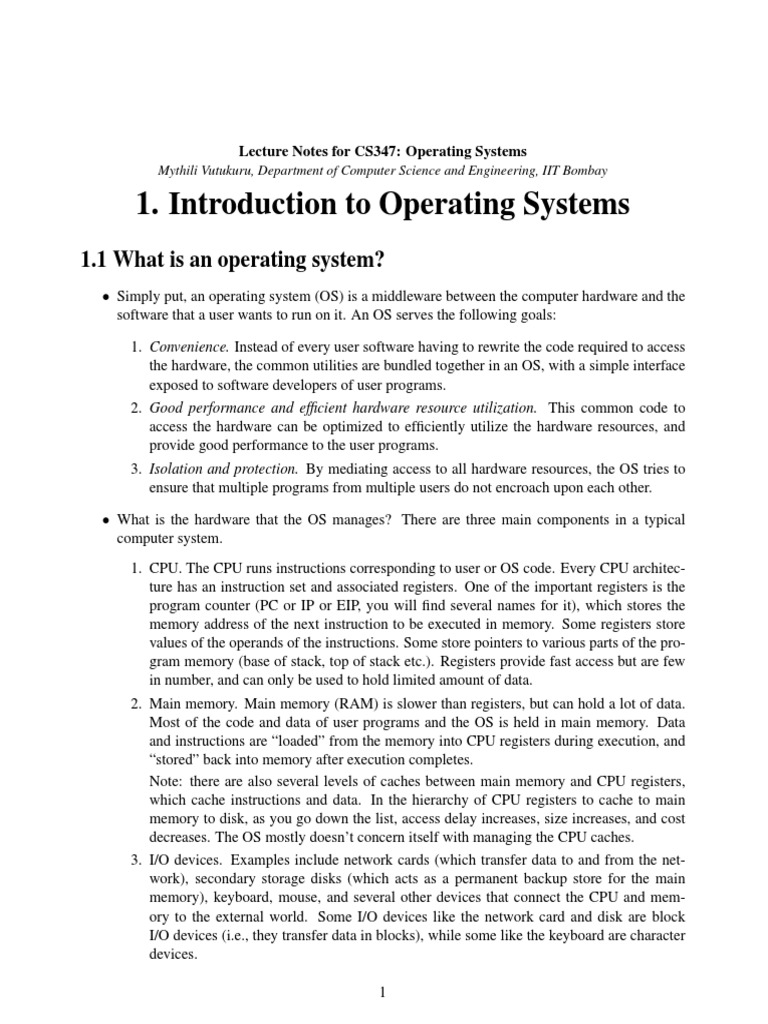 Lecture Notes for CS347: Operating Systems
Mythili Vutukuru, Department of Computer Science and Engineering, IIT Bombay

1. Introduction to Operating Systems

1.1 What is an operating system?

• Simply put, an operating system (OS) is a middleware between the computer hardware and the software that a user wants to run on it. An OS serves the following goals:

1. Convenience. Instead of every user software having to rewrite the code required to access the hardware, the common utilities are bundled together in an OS, with a simple interface exposed to software developers of user programs.

2. Good performance and efficient hardware resource utilization. This common code to access the hardware can be optimized to efficiently utilize the hardware resources, and provide good performance to the user programs.

3. Isolation and protection. By mediating access to all hardware resources, the OS tries to ensure that multiple programs from multiple users do not encroach upon each other.

• What is the hardware that the OS manages? There are three main components in a typical computer system.

1. CPU. The CPU runs instructions corresponding to user or OS code. Every CPU architecture has an instruction set and associated registers. One of the important registers is the program counter (PC or IP or EIP, you will find several names for it), which stores the memory address of the next instruction to be executed in memory. Some registers store values of the operands of the instructions. Some store pointers to various parts of the program memory (base of stack, top of stack etc.). Registers provide fast access but are few in number, and can only be used to hold limited amount of data.

2. Main memory. Main memory (RAM) is slower than registers, but can hold a lot of data. Most of the code and data of user programs and the OS is held in main memory. Data and instructions are "loaded" from the memory into CPU registers during execution, and "stored" back into memory after execution completes.

Note: there are also several levels of caches between main memory and CPU registers, which cache instructions and data. In the hierarchy of CPU registers to cache to main memory to disk, as you go down the list, access delay increases, size increases, and cost decreases. The OS mostly doesn't concern itself with managing the CPU caches.

3. I/O devices. Examples include network cards (which transfer data to and from the network), secondary storage disks (which acts as a permanent backup store for the main memory), keyboard, mouse, and several other devices that connect the CPU and memory to the external world. Some I/O devices like the network card and disk are block I/O devices (i.e., they transfer data in blocks), while some like the keyboard are character devices.

1